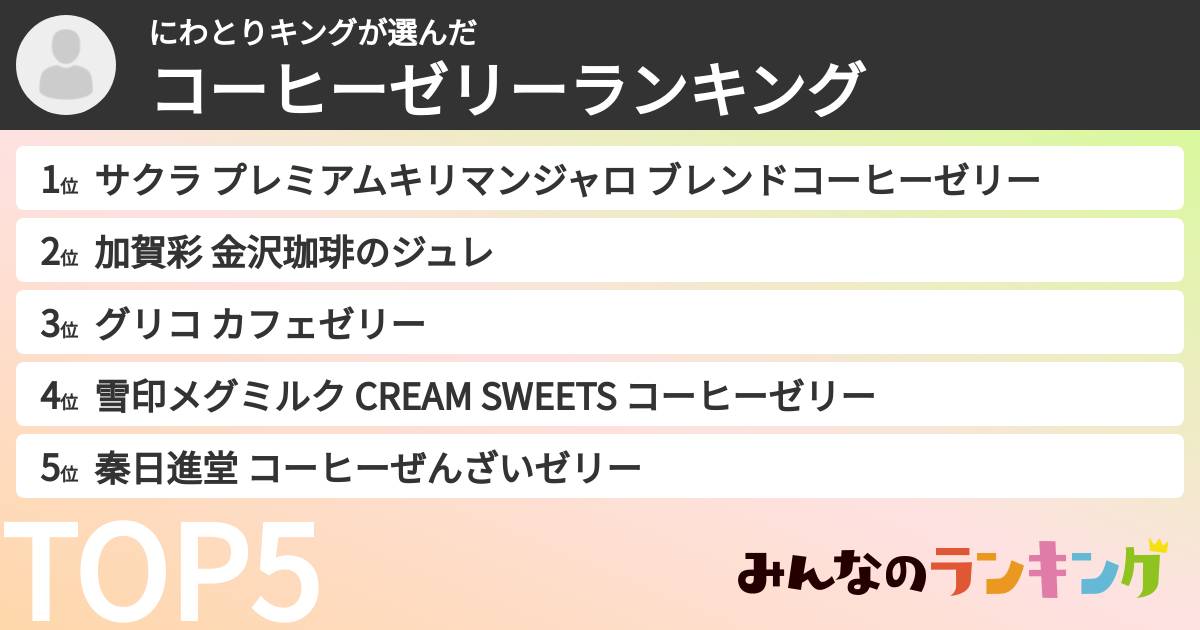 にわとりキングが選んだ
コーヒーゼリーランキング

1位 サクラ プレミアムキリマンジャロ ブレンドコーヒーゼリー
2位 加賀彩 金沢珈琲のジュレ
3位 グリコ カフェゼリー
4位 雪印メグミルク CREAM SWEETS コーヒーゼリー
5位 秦日進堂 コーヒーぜんざいゼリー

TOP5

みんなのランキング